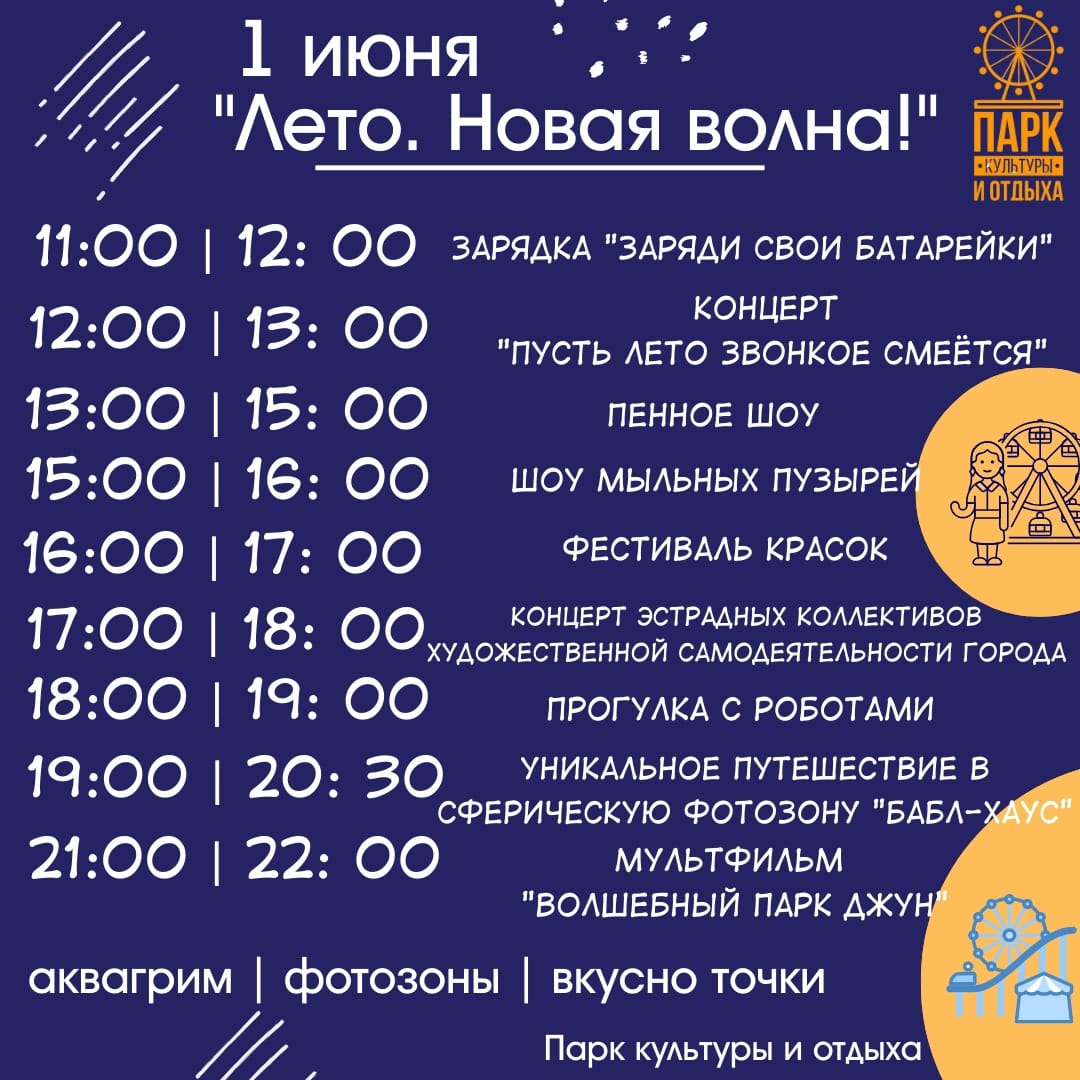 1 июня
"Лето. Новая волна!"

ПАРК
КУЛЬТУРЫ
И ОТДЫХА

11:00 | 12: 00 ЗАРЯДКА "ЗАРЯДИ СВОИ БАТАРЕЙКИ"

12:00 | 13: 00 КОНЦЕРТ "ПУСТЬ ЛЕТО ЗВОНКОЕ СМЕЁТСЯ"

13:00 | 15: 00 ПЕННОЕ ШОУ

15:00 | 16: 00 ШОУ МЫЛЬНЫХ ПУЗЫРЕЙ

16:00 | 17: 00 ФЕСТИВАЛЬ КРАСОК

17:00 | 18: 00 КОНЦЕРТ ЭСТРАДНЫХ КОЛЛЕКТИВОВ ХУДОЖЕСТВЕННОЙ САМОДЕЯТЕЛЬНОСТИ ГОРОДА

18:00 | 19: 00 ПРОГУЛКА С РОБОТАМИ

19:00 | 20: 30 УНИКАЛЬНОЕ ПУТЕШЕСТВИЕ В СФЕРИЧЕСКУЮ ФОТОЗОНУ "БАБЛ-ХАУС"

21:00 | 22: 00 МУЛЬТФИЛЬМ "ВОЛШЕБНЫЙ ПАРК ДЖУН"

аквагрим | фотозоны | вкусно точки

Парк культуры и отдыха